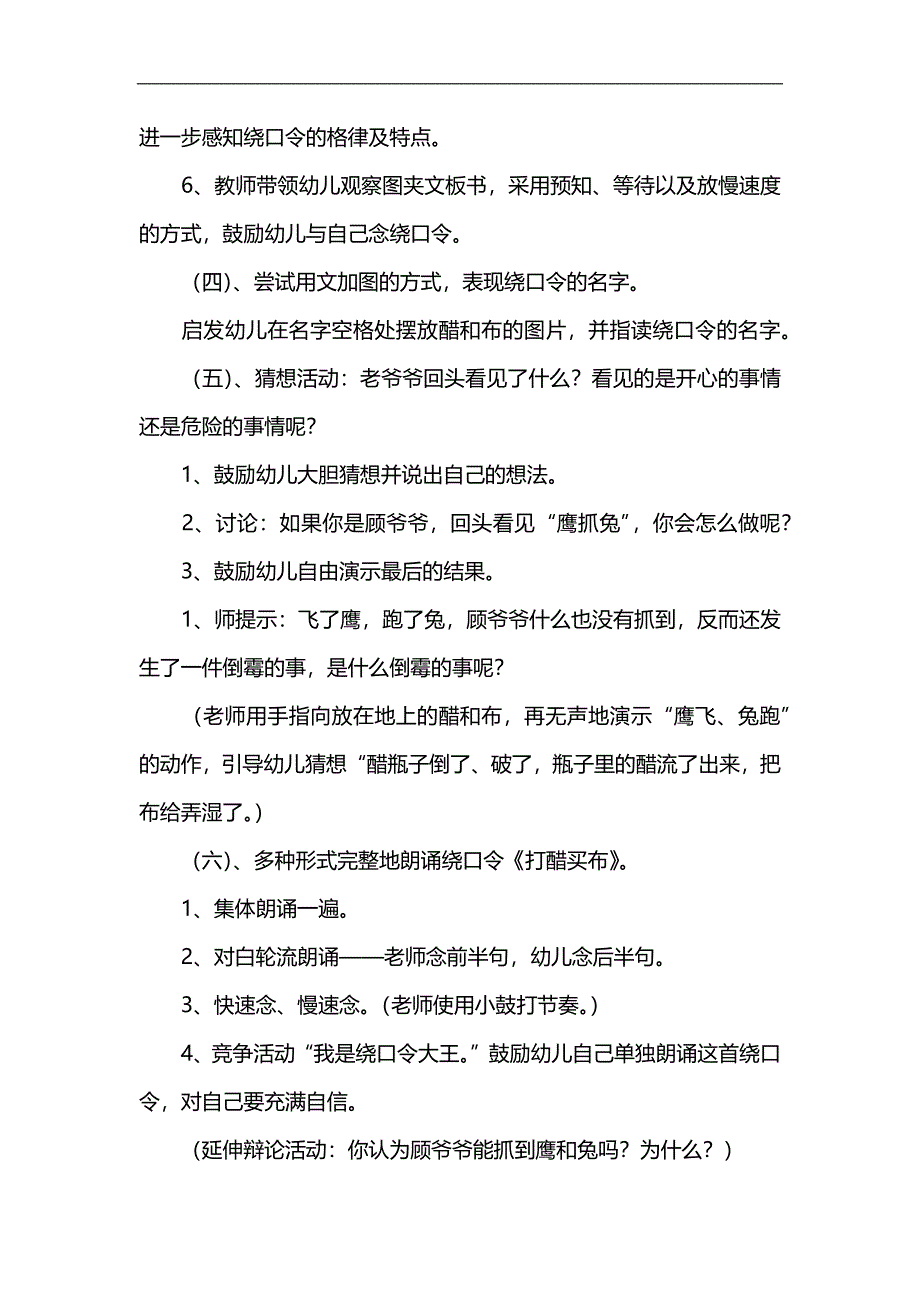 进一步感知绕口令的格律及特点。

6、教师带领幼儿观察图夹文板书，采用预知、等待以及放慢速度的方式，鼓励幼儿与自己念绕口令。

（四）、尝试用文加图的方式，表现绕口令的名字。

启发幼儿在名字空格处摆放醋和布的图片，并指读绕口令的名字。

（五）、猜想活动：老爷爷回头看见了什么？看见的是开心的事情还是危险的事情呢？

1、鼓励幼儿大胆猜想并说出自己的想法。

2、讨论：如果你是顾爷爷，回头看见“鹰抓兔”，你会怎么做呢？

3、鼓励幼儿自由演示最后的结果。

1、师提示：飞了鹰，跑了兔，顾爷爷什么也没有抓到，反而还发生了一件倒霉的事，是什么倒霉的事呢？

（老师用手指向放在地上的醋和布，再无声地演示“鹰飞、兔跑”的动作，引导幼儿猜想“醋瓶子倒了、破了，瓶子里的醋流了出来，把布给弄湿了。）

（六）、多种形式完整地朗诵绕口令《打醋买布》。

1、集体朗诵一遍。

2、对白轮流朗诵——老师念前半句，幼儿念后半句。

3、快速念、慢速念。(老师使用小鼓打节奏。）

4、竞争活动“我是绕口令大王。”鼓励幼儿自己单独朗诵这首绕口令，对自己要充满自信。

（延伸辩论活动：你认为顾爷爷能抓到鹰和兔吗？为什么？）